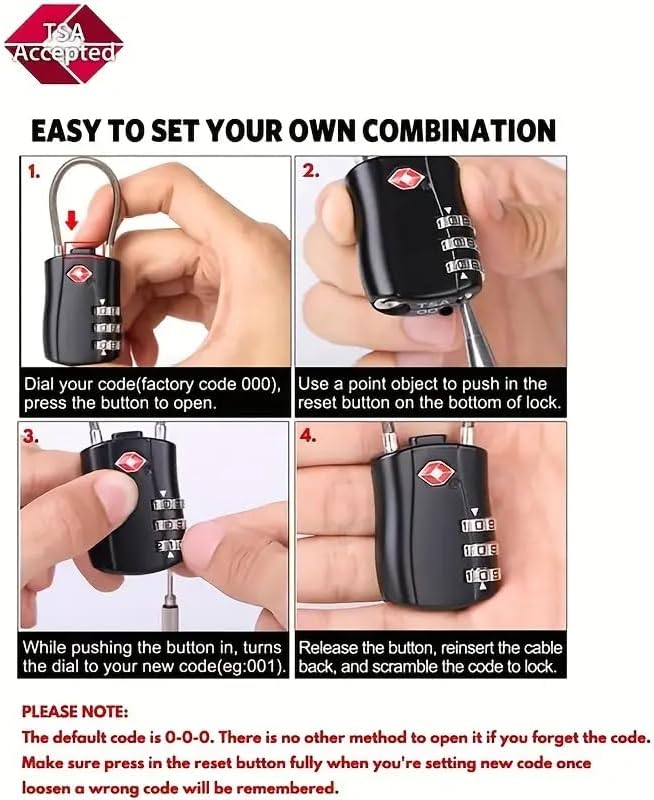 TSA
Accepted

EASY TO SET YOUR OWN COMBINATION

1.

Dial your code(factory code 000), press the button to open.

2.

Use a point object to push in the reset button on the bottom of lock.

3.

While pushing the button in, turns the dial to your new code(eg:001).

4.

Release the button, reinsert the cable back, and scramble the code to lock.

PLEASE NOTE:
The default code is 0-0-0. There is no other method to open it if you forget the code. Make sure press in the reset button fully when you're setting new code once loosen a wrong code will be remembered.